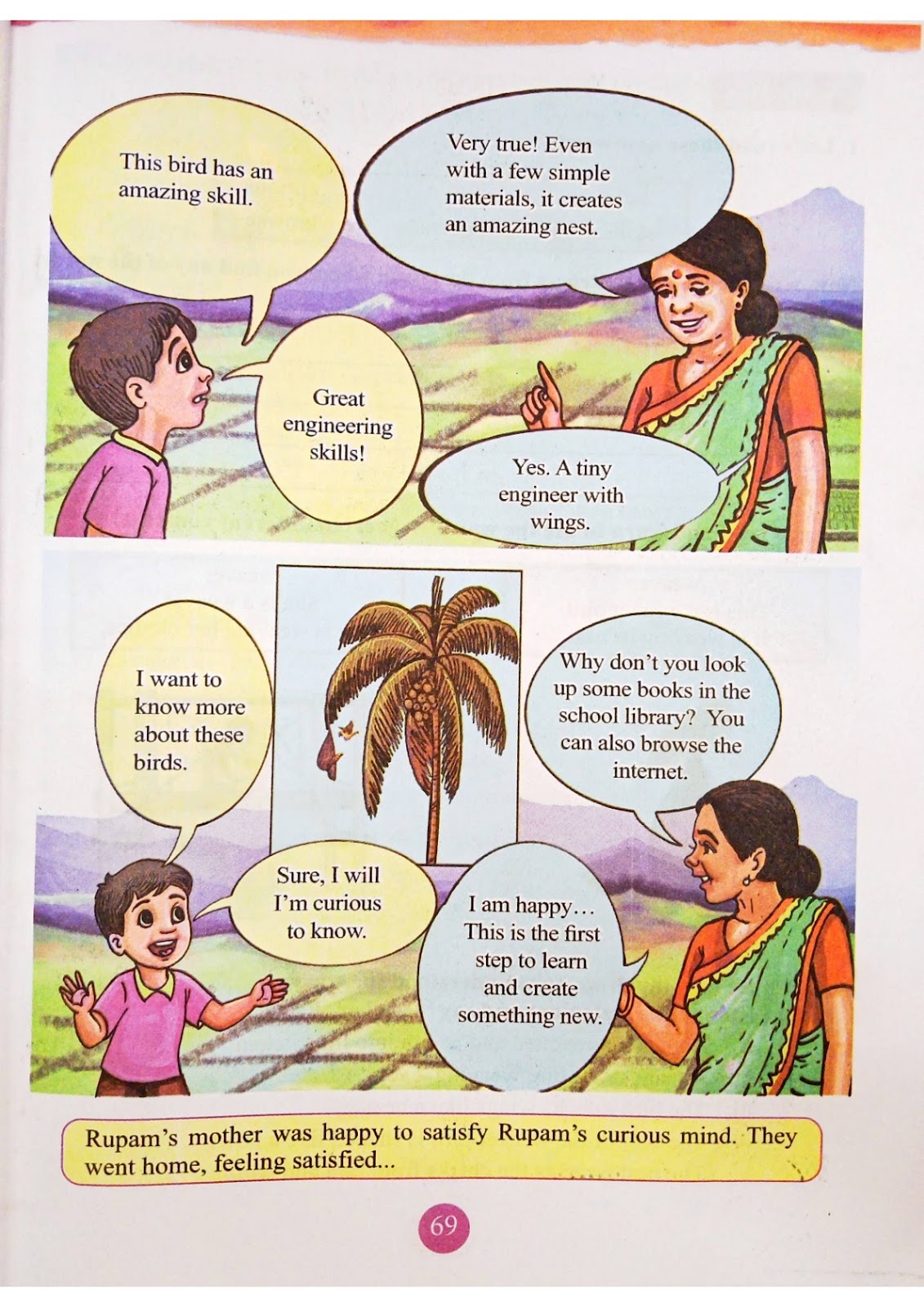 This bird has an amazing skill.

Very true! Even with a few simple materials, it creates an amazing nest.

Great engineering skills!

Yes. A tiny engineer with wings.

I want to know more about these birds.

Why don't you look up some books in the school library? You can also browse the internet.

Sure, I will I'm curious to know.

I am happy... This is the first step to learn and create something new.

Rupam's mother was happy to satisfy Rupam's curious mind. They went home, feeling satisfied...

69